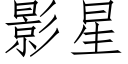 影星